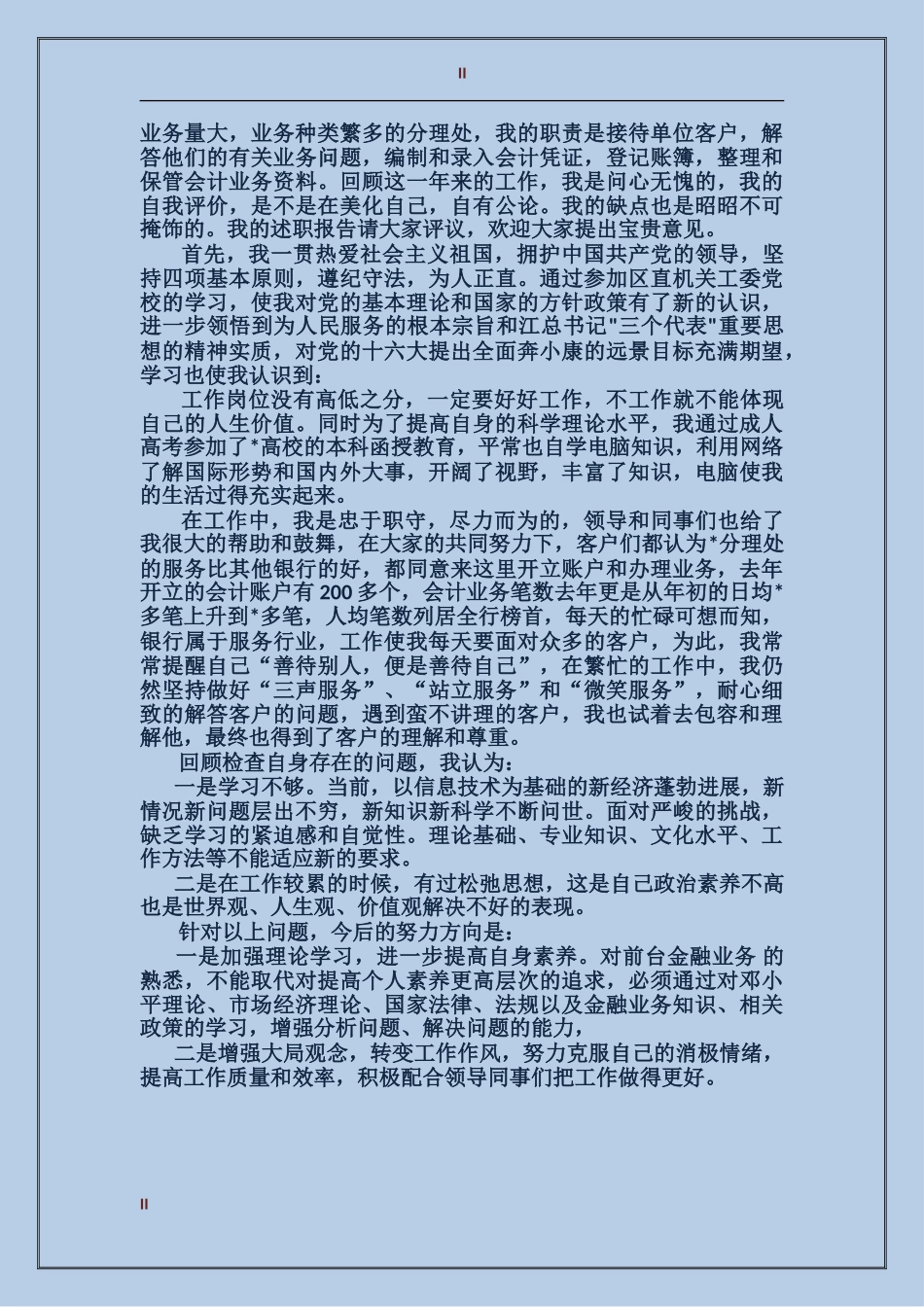 II

业务量大，业务种类繁多的分理处，我的职责是接待单位客户，解答他们的有关业务问题，编制和录入会计凭证，登记账簿，整理和保管会计业务资料。回顾这一年来的工作，我是问心无愧的，我的自我评价，是不是在美化自己，自有公论。我的缺点也是昭昭不可掩饰的。我的述职报告请大家评议，欢迎大家提出宝贵意见。

首先，我一贯热爱社会主义祖国，拥护中国共产党的领导，坚持四项基本原则，遵纪守法，为人正直。通过参加区直机关工委党校的学习，使我对党的基本理论和国家的方针政策有了新的认识，进一步领悟到为人民服务的根本宗旨和江总书记"三个代表"重要思想的精神实质，对党的十六大提出全面奔小康的远景目标充满期望，学习也使我认识到：

工作岗位没有高低之分，一定要好好工作，不工作就不能体现自己的人生价值。同时为了提高自身的科学理论水平，我通过成人高考参加了*高校的本科函授教育，平常也自学电脑知识，利用网络了解国际形势和国内外大事，开阔了视野，丰富了知识，电脑使我的生活过得充实起来。

在工作中，我是忠于职守，尽力而为的，领导和同事们也给了我很大的帮助和鼓舞，在大家的共同努力下，客户们都认为*分理处的服务比其他银行的好，都同意来这里开立账户和办理业务，去年开立的会计账户有 200 多个，会计业务笔数去年更是从年初的日均*多笔上升到*多笔，人均笔数列居全行榜首，每天的忙碌可想而知，银行属于服务行业，工作使我每天要面对众多的客户，为此，我常常提醒自己“善待别人，便是善待自己”，在繁忙的工作中，我仍然坚持做好“三声服务”、“站立服务”和“微笑服务”，耐心细致的解答客户的问题，遇到蛮不讲理的客户，我也试着去包容和理解他，最终也得到了客户的理解和尊重。

回顾检查自身存在的问题，我认为：

一是学习不够。当前，以信息技术为基础的新经济蓬勃进展，新情况新问题层出不穷，新知识新科学不断问世。面对严峻的挑战，缺乏学习的紧迫感和自觉性。理论基础、专业知识、文化水平、工作方法等不能适应新的要求。

二是在工作较累的时候，有过松弛思想，这是自己政治素养不高也是世界观、人生观、价值观解决不好的表现。

针对以上问题，今后的努力方向是：

一是加强理论学习，进一步提高自身素养。对前台金融业务 的熟悉，不能取代对提高个人素养更高层次的追求，必须通过对邓小平理论、市场经济理论、国家法律、法规以及金融业务知识、相关政策的学习，增强分析问题、解决问题的能力，

二是增强大局观念，转变工作作风，努力克服自己的消极情绪，提高工作质量和效率，积极配合领导同事们把工作做得更好。

II